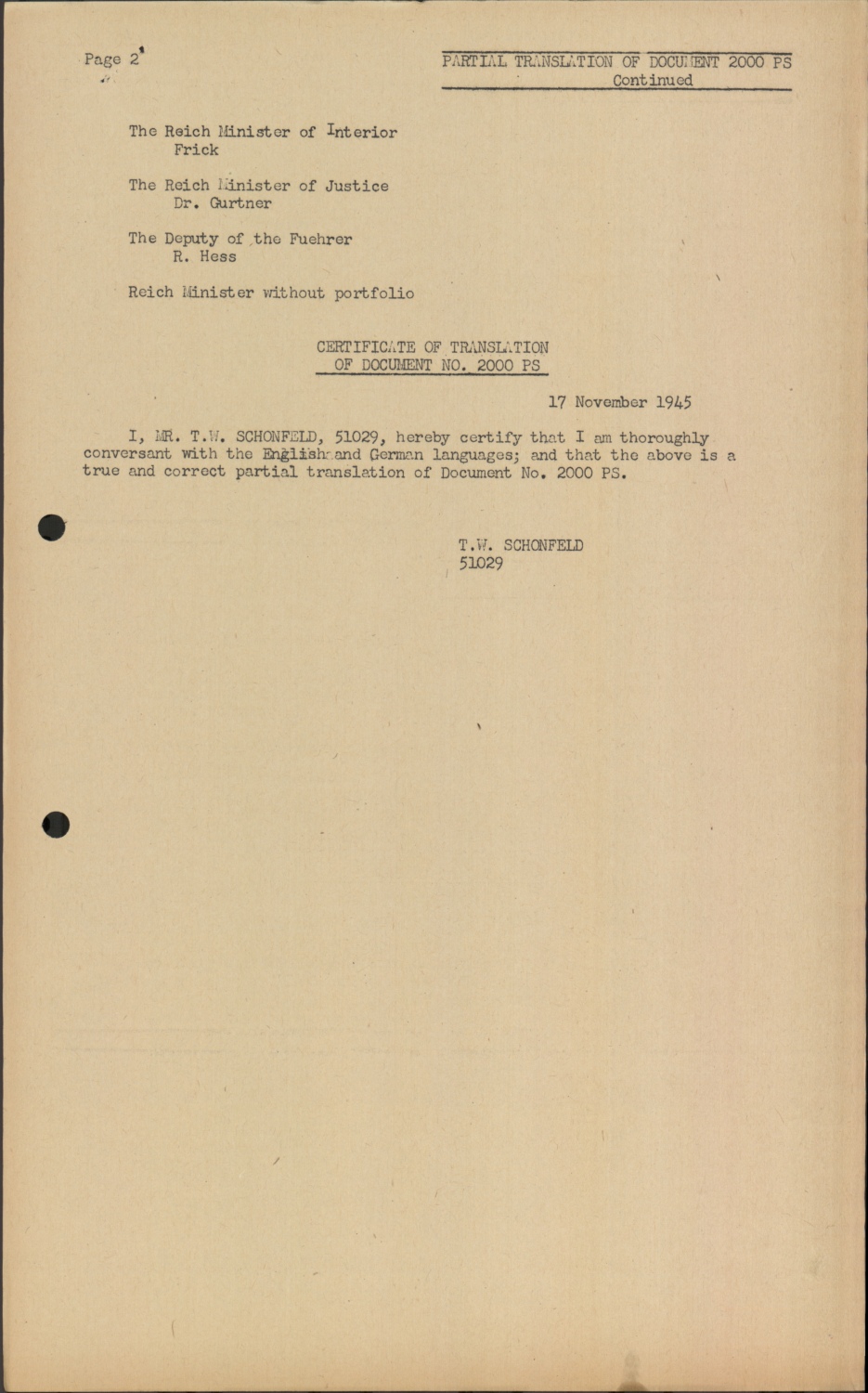 Page 2

PARTIAL TRANSLATION OF DOCUMENT 2000 PS
Continued

The Reich Minister of Interior
Frick

The Reich Minister of Justice
Dr. Gurtner

The Deputy of the Fuehrer
R. Hess

Reich Minister without portfolio

CERTIFICATE OF TRANSLATION
OF DOCUMENT NO. 2000 PS

17 November 1945

I, MR. T.W. SCHONFELD, 51029, hereby certify that I am thoroughly conversant with the English and German languages; and that the above is a true and correct partial translation of Document No. 2000 PS.

T.W. SCHONFELD
51029